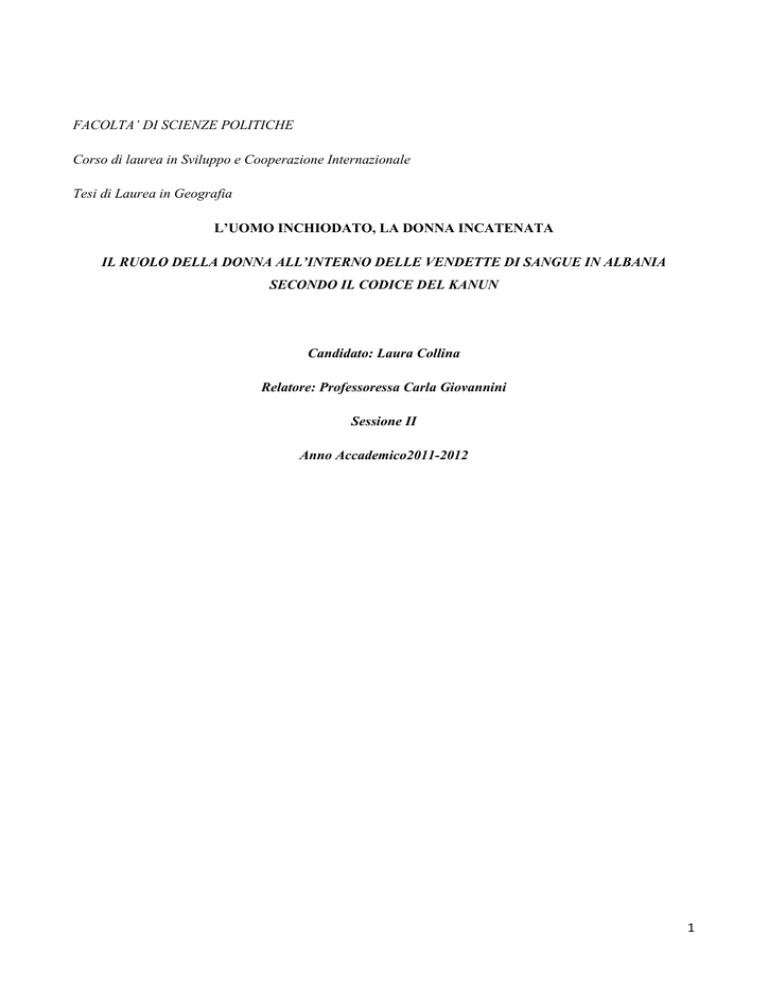 FACOLTA' DI SCIENZE POLITICHE

Corso di laurea in Sviluppo e Cooperazione Internazionale

Tesi di Laurea in Geografia

L'UOMO INCHIODATO, LA DONNA INCATENATA

IL RUOLO DELLA DONNA ALL'INTERNO DELLE VENDETTE DI SANGUE IN ALBANIA SECONDO IL CODICE DEL KANUN

Candidato: Laura Collina

Relatore: Professoressa Carla Giovannini

Sessione II

Anno Accademico2011-2012

1